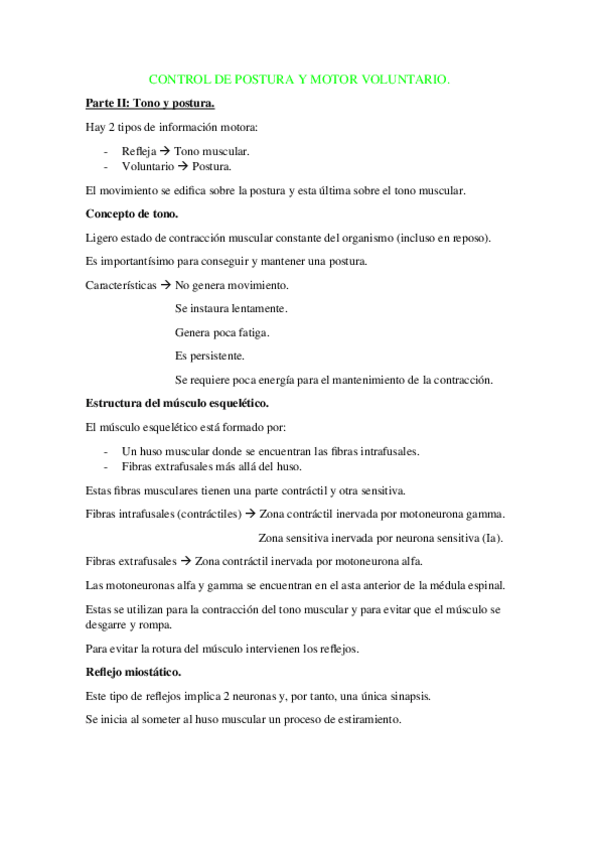 CONTROL DE POSTURA Y MOTOR VOLUNTARIO.

Parte II: Tono y postura.

Hay 2 tipos de información motora:

- Refleja → Tono muscular.
- Voluntario → Postura.

El movimiento se edifica sobre la postura y esta última sobre el tono muscular.

Concepto de tono.

Ligero estado de contracción muscular constante del organismo (incluso en reposo).

Es importantísimo para conseguir y mantener una postura.

Características → No genera movimiento.

Se instaura lentamente.

Genera poca fatiga.

Es persistente.

Se requiere poca energía para el mantenimiento de la contracción.

Estructura del músculo esquelético.

El músculo esquelético está formado por:

- Un huso muscular donde se encuentran las fibras intrafusales.
- Fibras extrafusales más allá del huso.

Estas fibras musculares tienen una parte contráctil y otra sensitiva.

Fibras intrafusales (contráctiles) → Zona contráctil inervada por motoneurona gamma.

Zona sensitiva inervada por neurona sensitiva (Ia).

Fibras extrafusales → Zona contráctil inervada por motoneurona alfa.

Las motoneuronas alfa y gamma se encuentran en el asta anterior de la médula espinal.

Estas se utilizan para la contracción del tono muscular y para evitar que el músculo se desgarre y rompa.

Para evitar la rotura del músculo intervienen los reflejos.

Reflejo miostático.

Este tipo de reflejos implica 2 neuronas y, por tanto, una única sinapsis.

Se inicia al someter al huso muscular un proceso de estiramiento.